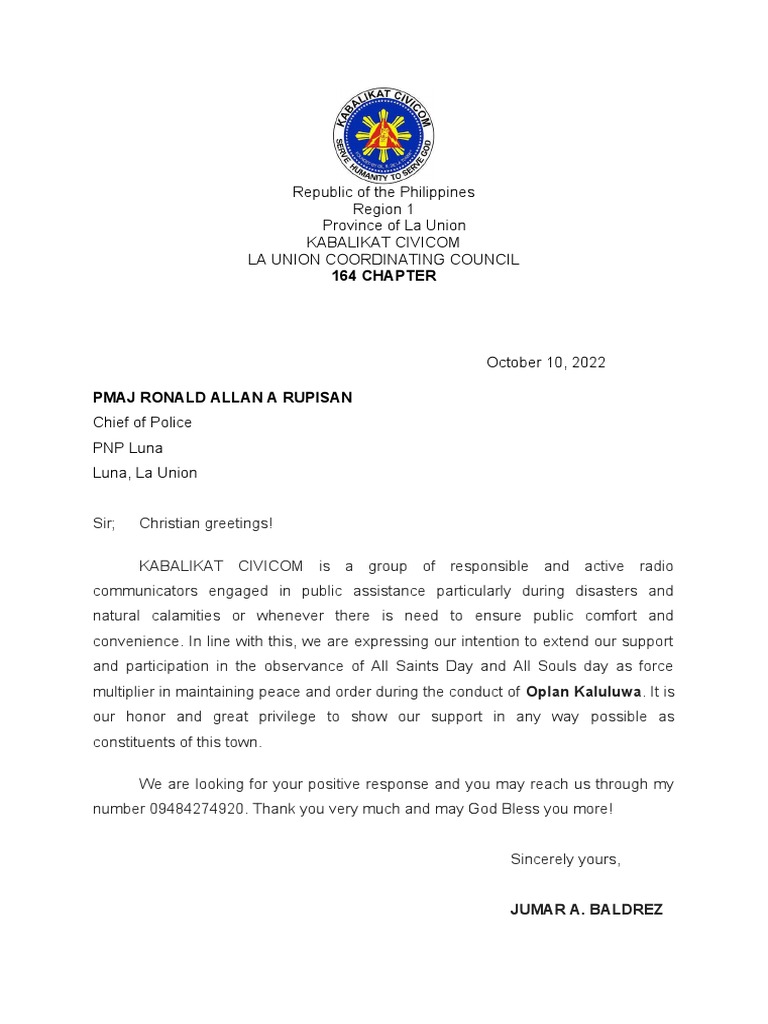 KABALIKAT CIVICOM
SERVE HUMANITY TO SERVE GOD

Republic of the Philippines
Region 1
Province of La Union
KABALIKAT CIVICOM
LA UNION COORDINATING COUNCIL
164 CHAPTER

October 10, 2022

PMAJ RONALD ALLAN A RUPISAN
Chief of Police
PNP Luna
Luna, La Union

Sir; Christian greetings!

KABALIKAT CIVICOM is a group of responsible and active radio communicators engaged in public assistance particularly during disasters and natural calamities or whenever there is need to ensure public comfort and convenience. In line with this, we are expressing our intention to extend our support and participation in the observance of All Saints Day and All Souls day as force multiplier in maintaining peace and order during the conduct of Oplan Kaluluwa. It is our honor and great privilege to show our support in any way possible as constituents of this town.

We are looking for your positive response and you may reach us through my number 09484274920. Thank you very much and may God Bless you more!

Sincerely yours,

JUMAR A. BALDREZ